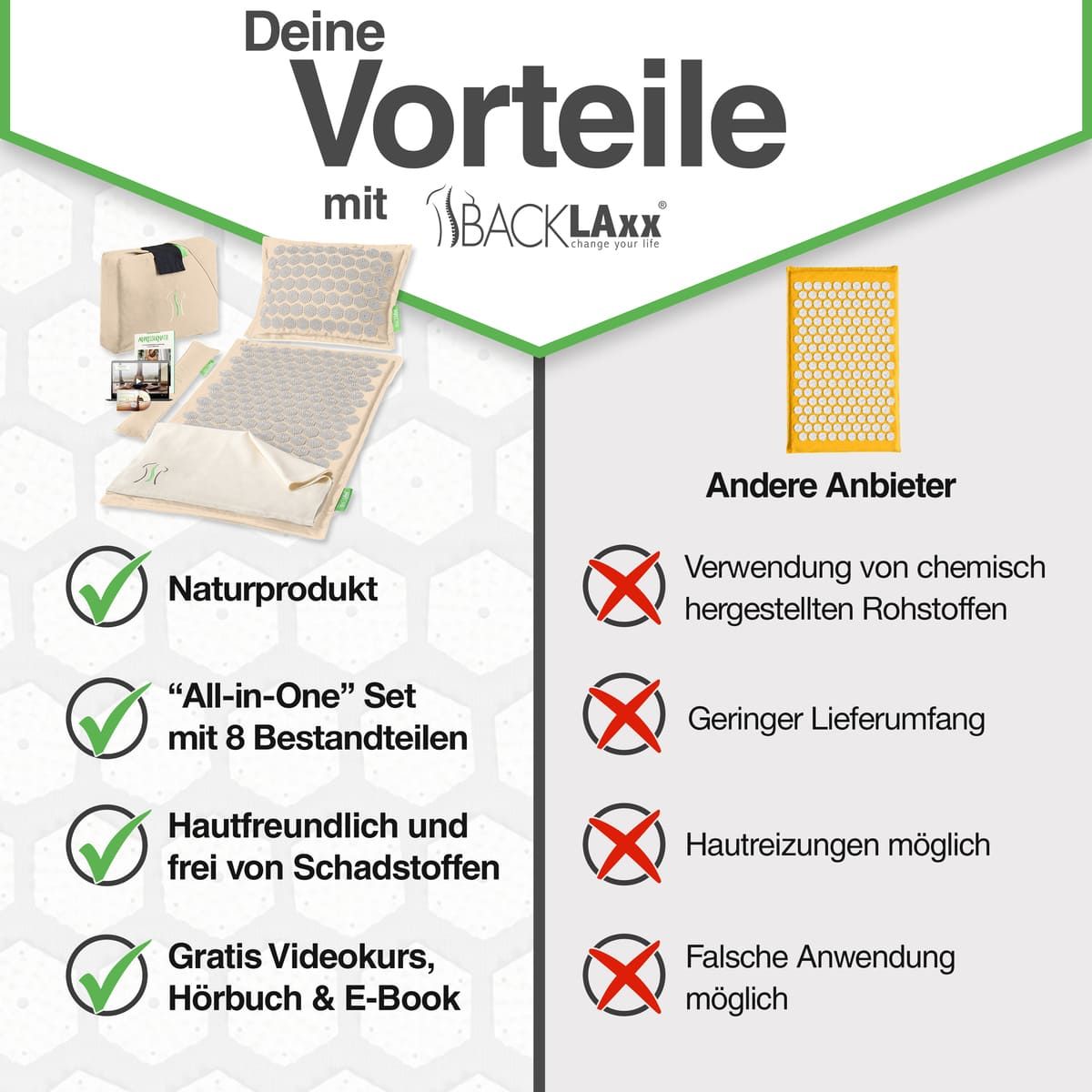 Deine Vorteile mit BACKLAxx® change your life

Naturprodukt

“All-in-One” Set mit 8 Bestandteilen

Hautfreundlich und frei von Schadstoffen

Gratis Videokurs, Hörbuch & E-Book

Andere Anbieter

Verwendung von chemisch hergestellten Rohstoffen

Geringer Lieferumfang

Hautreizungen möglich

Falsche Anwendung möglich